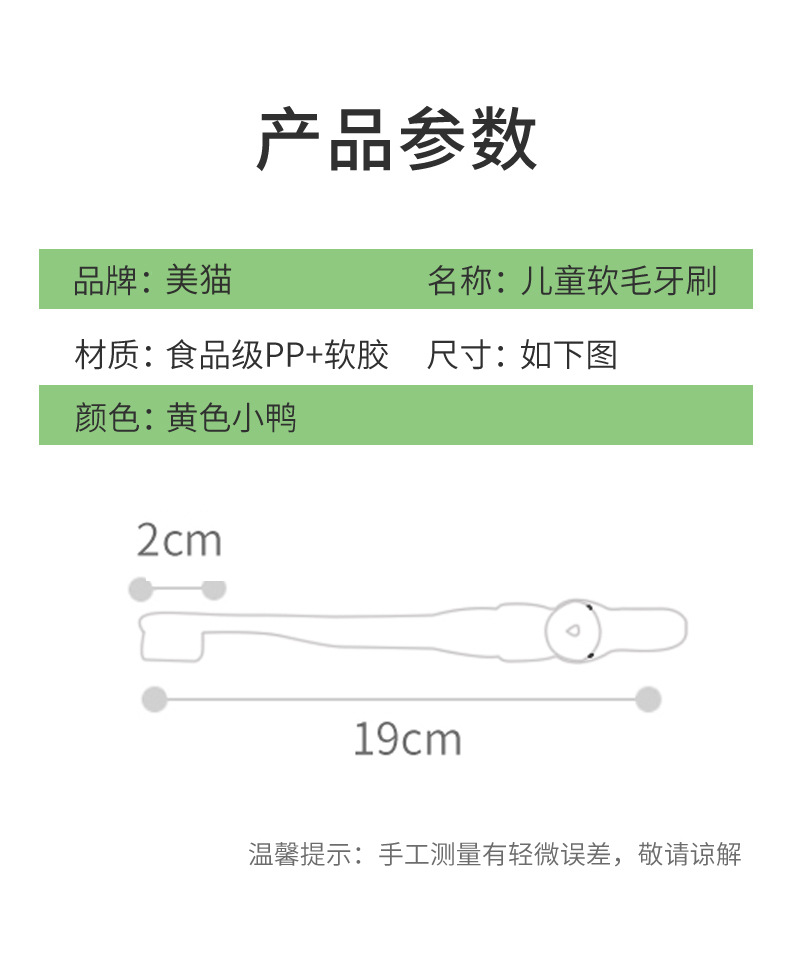 产品参数

品牌：美猫 名称：儿童软毛牙刷

材质：食品级PP+软胶 尺寸：如下图

颜色：黄色小鸭

2cm

19cm

温馨提示：手工测量有轻微误差，敬请谅解